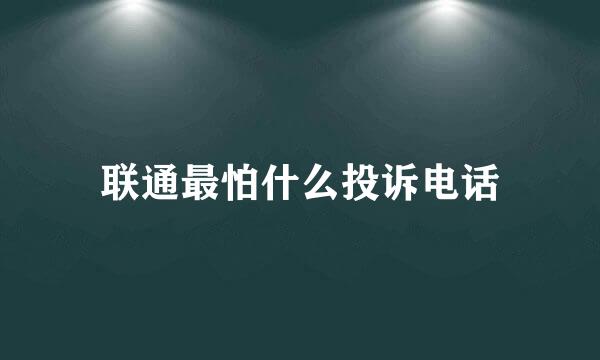 联通最怕什么投诉电话